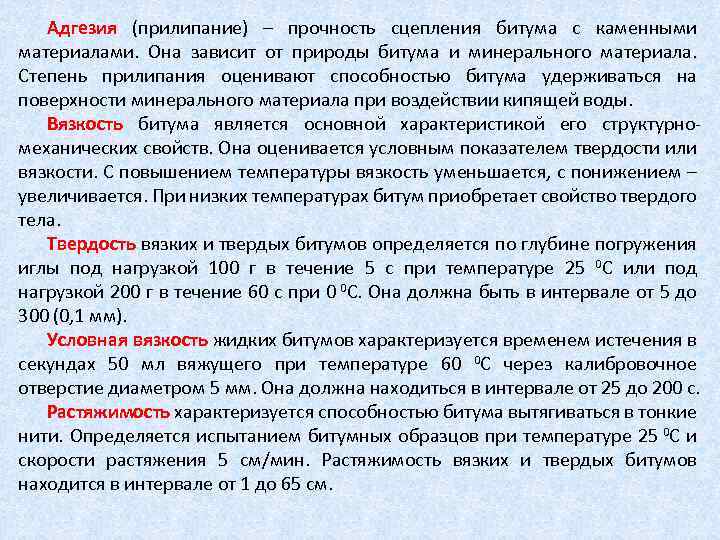 Адгезия (прилипание) – прочность сцепления битума с каменными материалами. Она зависит от природы битума и минерального материала. Степень прилипания оценивают способностью битума удерживаться на поверхности минерального материала при воздействии кипящей воды.

Вязкость битума является основной характеристикой его структурно-механических свойств. Она оценивается условным показателем твердости или вязкости. С повышением температуры вязкость уменьшается, с понижением – увеличивается. При низких температурах битум приобретает свойство твердого тела.

Твердость вязких и твердых битумов определяется по глубине погружения иглы под нагрузкой 100 г в течение 5 с при температуре 25 $^0$С или под нагрузкой 200 г в течение 60 с при 0 $^0$С. Она должна быть в интервале от 5 до 300 (0,1 мм).

Условная вязкость жидких битумов характеризуется временем истечения в секундах 50 мл вяжущего при температуре 60 $^0$С через калибровочное отверстие диаметром 5 мм. Она должна находиться в интервале от 25 до 200 с.

Растяжимость характеризуется способностью битума вытягиваться в тонкие нити. Определяется испытанием битумных образцов при температуре 25 $^0$С и скорости растяжения 5 см/мин. Растяжимость вязких и твердых битумов находится в интервале от 1 до 65 см.